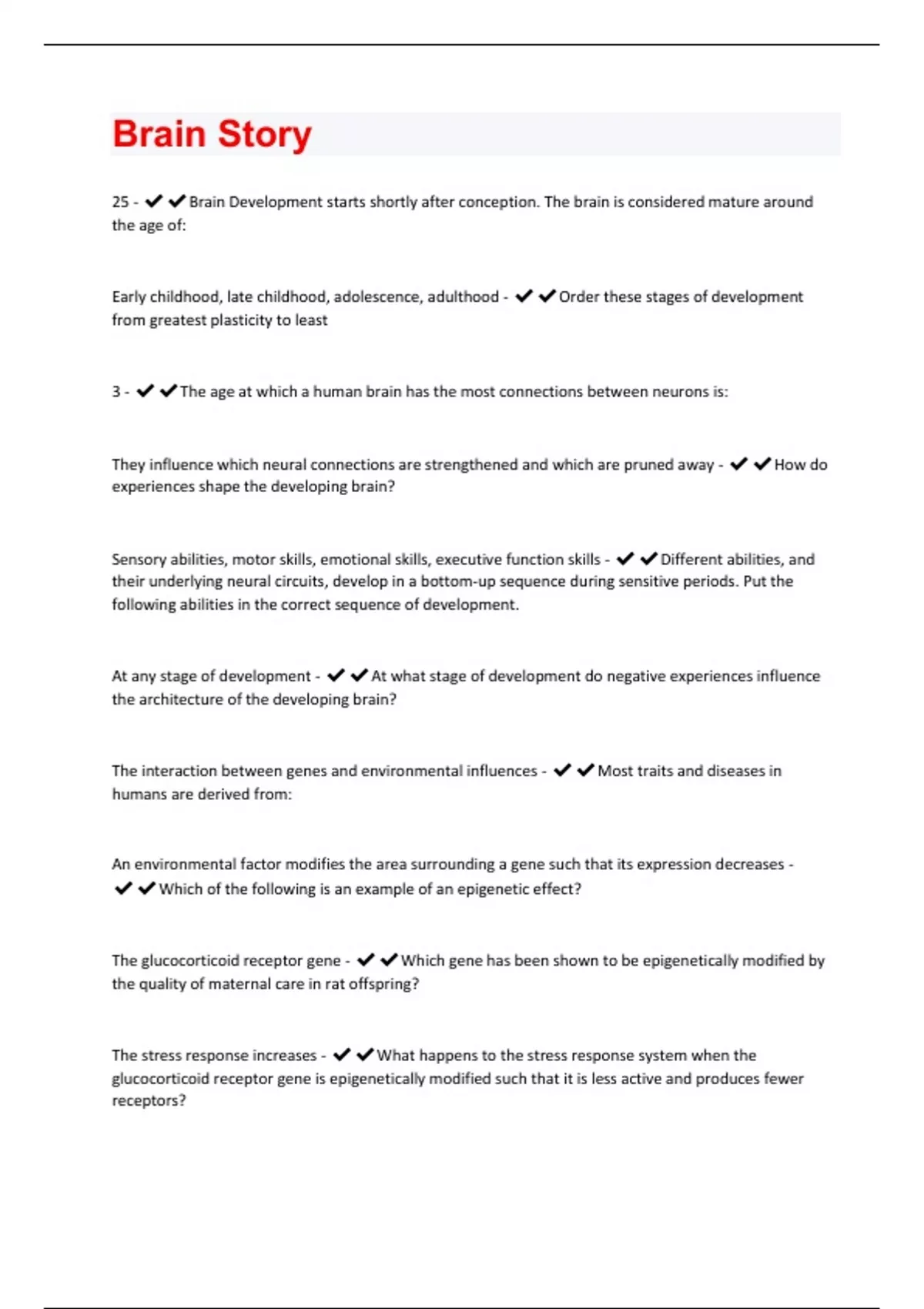 Brain Story

25 - ✔✔Brain Development starts shortly after conception. The brain is considered mature around the age of:

Early childhood, late childhood, adolescence, adulthood - ✔✔Order these stages of development from greatest plasticity to least

3 - ✔✔The age at which a human brain has the most connections between neurons is:

They influence which neural connections are strengthened and which are pruned away - ✔✔How do experiences shape the developing brain?

Sensory abilities, motor skills, emotional skills, executive function skills - ✔✔Different abilities, and their underlying neural circuits, develop in a bottom-up sequence during sensitive periods. Put the following abilities in the correct sequence of development.

At any stage of development - ✔✔At what stage of development do negative experiences influence the architecture of the developing brain?

The interaction between genes and environmental influences - ✔✔Most traits and diseases in humans are derived from:

An environmental factor modifies the area surrounding a gene such that its expression decreases - ✔✔Which of the following is an example of an epigenetic effect?

The glucocorticoid receptor gene - ✔✔Which gene has been shown to be epigenetically modified by the quality of maternal care in rat offspring?

The stress response increases - ✔✔What happens to the stress response system when the glucocorticoid receptor gene is epigenetically modified such that it is less active and produces fewer receptors?